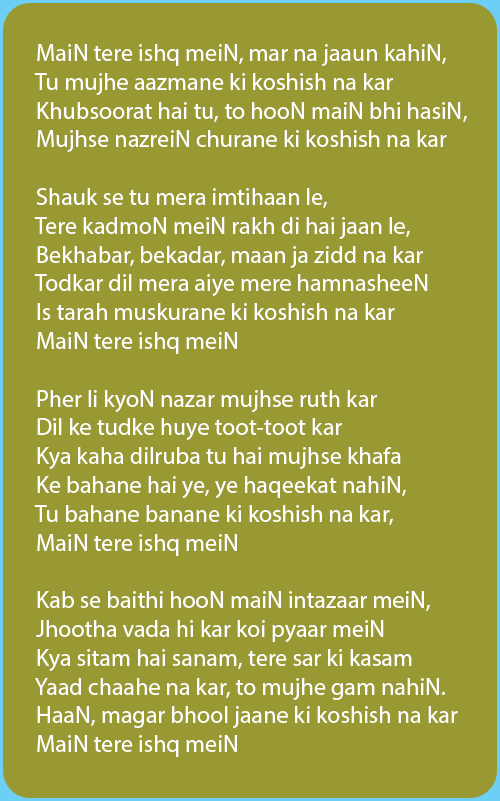 MaiN tere ishq meiN, mar na jaaun kahiN,
Tu mujhe aazmane ki koshish na kar
Khubsoorat hai tu, to hooN maiN bhi hasiN,
Mujhse nazreiN churane ki koshish na kar

Shauk se tu mera imtihaan le,
Tere kadmoN meiN rakh di hai jaan le,
Bekhabar, bekadar, maan ja zidd na kar
Todkar dil mera aiye mere hamnasheeN
Is tarah muskurane ki koshish na kar
MaiN tere ishq meiN

Pher li kyoN nazar mujhse ruth kar
Dil ke tudke huye toot-toot kar
Kya kaha dilruba tu hai mujhse khafa
Ke bahane hai ye, ye haqeekat nahiN,
Tu bahane banane ki koshish na kar,
MaiN tere ishq meiN

Kab se baithi hooN maiN intazaar meiN,
Jhootha vada hi kar koi pyaar meiN
Kya sitam hai sanam, tere sar ki kasam
Yaad chaahe na kar, to mujhe gam nahiN.
HaaN, magar bhool jaane ki koshish na kar
MaiN tere ishq meiN